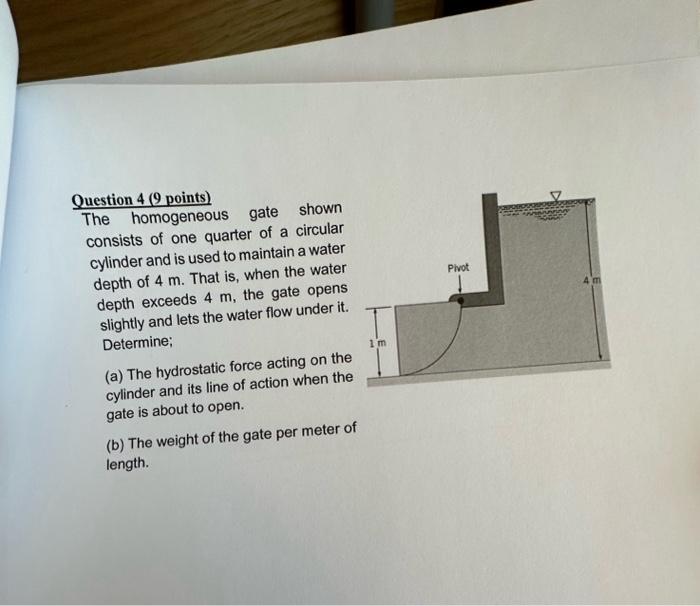 Question 4 (9 points)
The homogeneous gate shown consists of one quarter of a circular cylinder and is used to maintain a water depth of 4 m. That is, when the water depth exceeds 4 m, the gate opens slightly and lets the water flow under it. Determine;

(a) The hydrostatic force acting on the cylinder and its line of action when the gate is about to open.

(b) The weight of the gate per meter of length.

Pivot
4 m
1 m